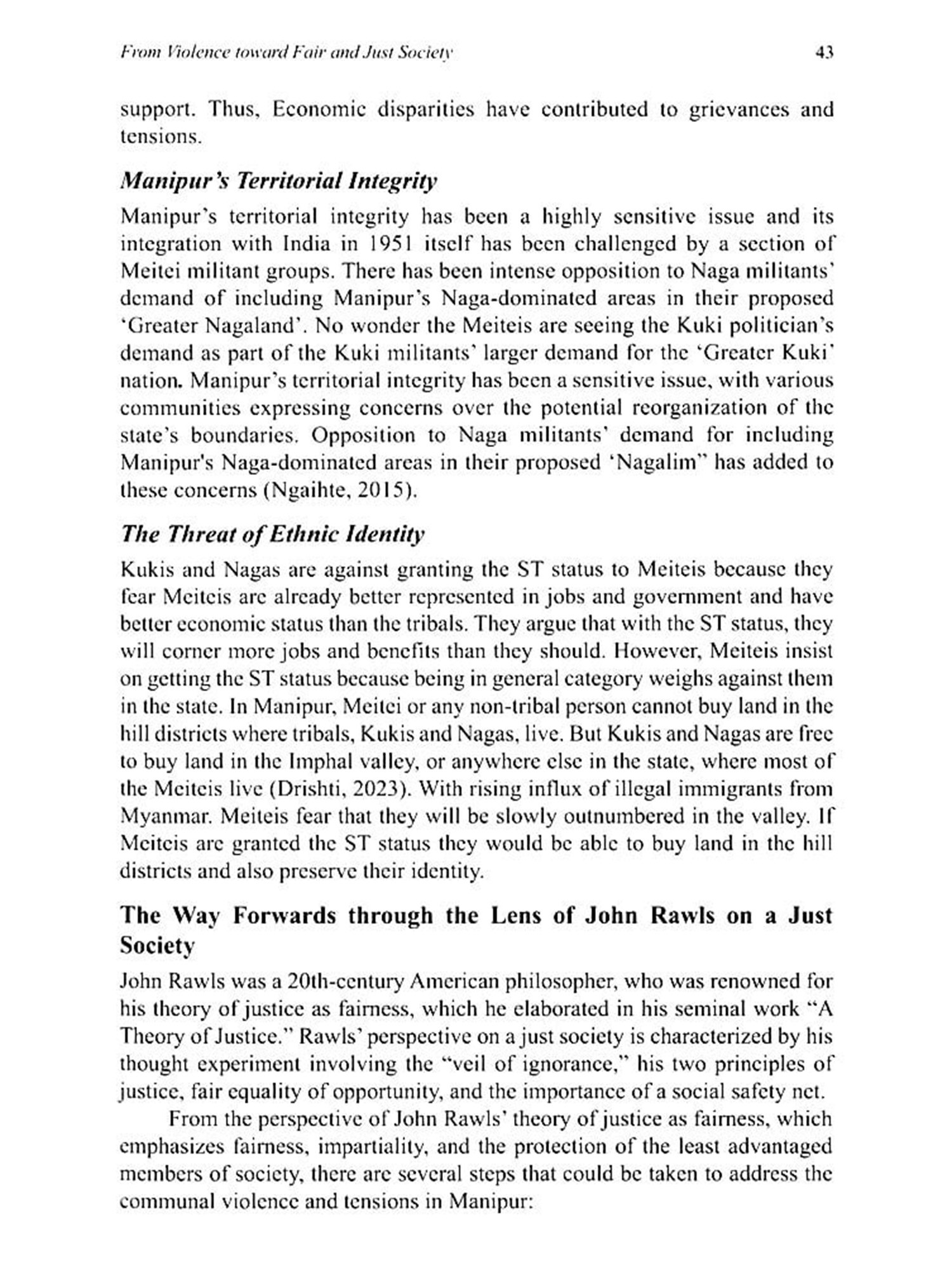 From Violence toward Fair and Just Society 43

support. Thus, Economic disparities have contributed to grievances and tensions.

Manipur's Territorial Integrity

Manipur's territorial integrity has been a highly sensitive issue and its integration with India in 1951 itself has been challenged by a section of Meitei militant groups. There has been intense opposition to Naga militants' demand of including Manipur's Naga-dominated areas in their proposed 'Greater Nagaland'. No wonder the Meiteis are seeing the Kuki politician's demand as part of the Kuki militants' larger demand for the 'Greater Kuki' nation. Manipur's territorial integrity has been a sensitive issue, with various communities expressing concerns over the potential reorganization of the state's boundaries. Opposition to Naga militants' demand for including Manipur's Naga-dominated areas in their proposed 'Nagalim" has added to these concerns (Ngaihte, 2015).

The Threat of Ethnic Identity

Kukis and Nagas are against granting the ST status to Meiteis because they fear Meiteis are already better represented in jobs and government and have better economic status than the tribals. They argue that with the ST status, they will corner more jobs and benefits than they should. However, Meiteis insist on getting the ST status because being in general category weighs against them in the state. In Manipur, Meitei or any non-tribal person cannot buy land in the hill districts where tribals, Kukis and Nagas, live. But Kukis and Nagas are free to buy land in the Imphal valley, or anywhere else in the state, where most of the Meiteis live (Drishti, 2023). With rising influx of illegal immigrants from Myanmar. Meiteis fear that they will be slowly outnumbered in the valley. If Meiteis are granted the ST status they would be able to buy land in the hill districts and also preserve their identity.

The Way Forwards through the Lens of John Rawls on a Just Society

John Rawls was a 20th-century American philosopher, who was renowned for his theory of justice as fairness, which he elaborated in his seminal work "A Theory of Justice." Rawls' perspective on a just society is characterized by his thought experiment involving the "veil of ignorance," his two principles of justice, fair equality of opportunity, and the importance of a social safety net.

From the perspective of John Rawls' theory of justice as fairness, which emphasizes fairness, impartiality, and the protection of the least advantaged members of society, there are several steps that could be taken to address the communal violence and tensions in Manipur: